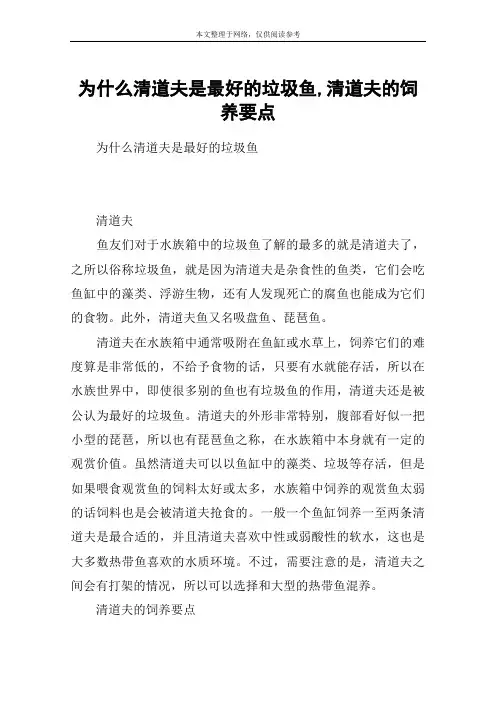 本文整理于网络，仅供阅读参考

为什么清道夫是最好的垃圾鱼,清道夫的饲养要点

为什么清道夫是最好的垃圾鱼

清道夫

鱼友们对于水族箱中的垃圾鱼了解的最多的就是清道夫了，之所以俗称垃圾鱼，就是因为清道夫是杂食性的鱼类，它们会吃鱼缸中的藻类、浮游生物，还有人发现死亡的腐鱼也能成为它们的食物。此外，清道夫鱼又名吸盘鱼、琵琶鱼。

清道夫在水族箱中通常吸附在鱼缸或水草上，饲养它们的难度算是非常低的，不给予食物的话，只要有水就能存活，所以在水族世界中，即使很多别的鱼也有垃圾鱼的作用，清道夫还是被公认为最好的垃圾鱼。清道夫的外形非常特别，腹部看好似一把小型的琵琶，所以也有琵琶鱼之称，在水族箱中本身就有一定的观赏价值。虽然清道夫可以以鱼缸中的藻类、垃圾等存活，但是如果喂食观赏鱼的饲料太好或太多，水族箱中饲养的观赏鱼太弱的话饲料也是会被清道夫抢食的。一般一个鱼缸饲养一至两条清道夫是最合适的，并且清道夫喜欢中性或弱酸性的软水，这也是大多数热带鱼喜欢的水质环境。不过，需要注意的是，清道夫之间会有打架的情况，所以可以选择和大型的热带鱼混养。

清道夫的饲养要点